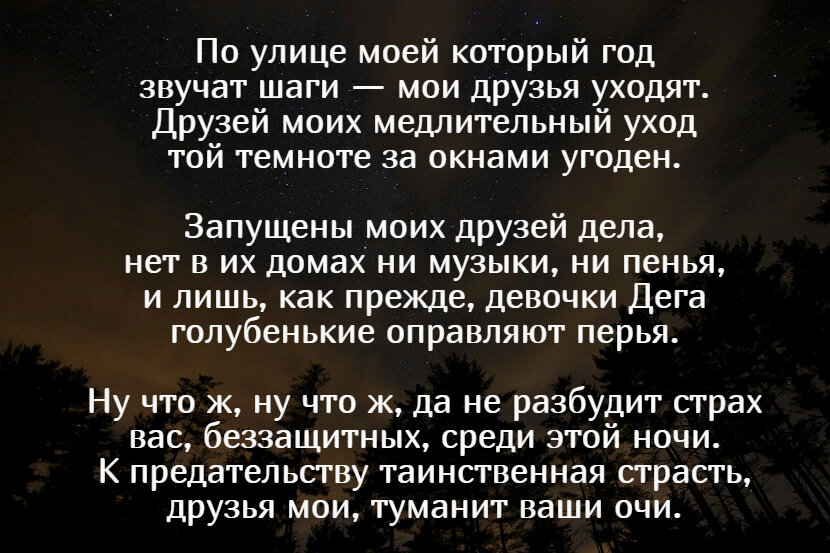 По улице моей который год
звучат шаги — мои друзья уходят.
Друзей моих медлительный уход
той темноте за окнами угоден.

Запущены моих друзей дела,
нет в их домах ни музыки, ни пенья,
и лишь, как прежде, девочки Дега
голубенькие оправляют перья.

Ну что ж, ну что ж, да не разбудит страх
вас, беззащитных, среди этой ночи.
К предательству таинственная страсть,
друзья мои, туманит ваши очи.